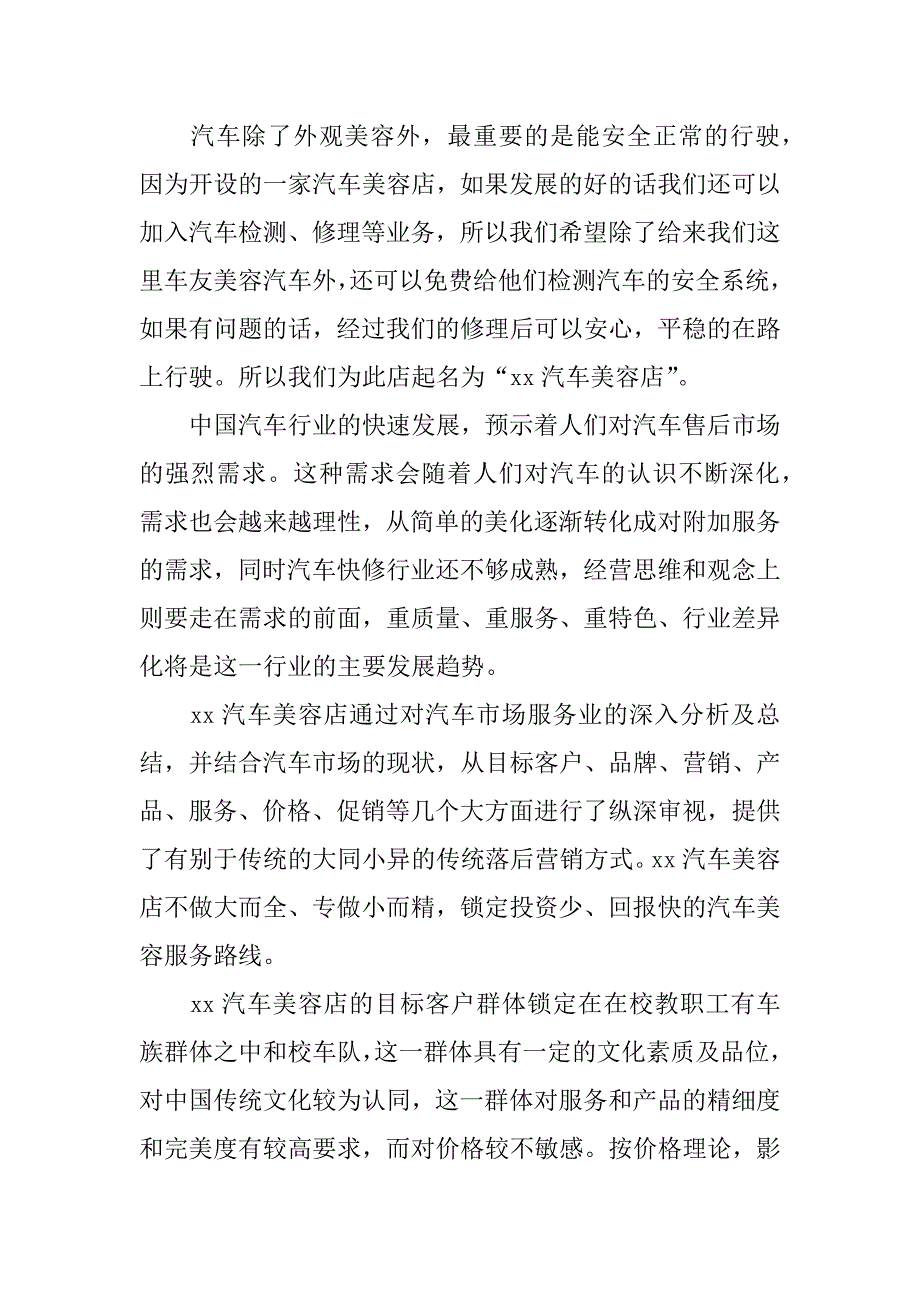 汽车除了外观美容外，最重要的是能安全正常的行驶，因为开设的一家汽车美容店，如果发展的好的话我们还可以加入汽车检测、修理等业务，所以我们希望除了给来我们这里车友美容汽车外，还可以免费给他们检测汽车的安全系统，如果有问题的话，经过我们的修理后可以安心，平稳的在路上行驶。所以我们为此店起名为“xx 汽车美容店”。

中国汽车行业的快速发展，预示着人们对汽车售后市场的强烈需求。这种需求会随着人们对汽车的认识不断深化，需求也会越来越理性，从简单的美化逐渐转化成对附加服务的需求，同时汽车快修行业还不够成熟，经营思维和观念上则要走在需求的前面，重质量、重服务、重特色、行业差异化将是这一行业的主要发展趋势。

xx 汽车美容店通过对汽车市场服务业的深入分析及总结，并结合汽车市场的现状，从目标客户、品牌、营销、产品、服务、价格、促销等几个大方面进行了纵深审视，提供了有别于传统的大同小异的传统落后营销方式。xx 汽车美容店不做大而全、专做小而精，锁定投资少、回报快的汽车美容服务路线。

xx 汽车美容店的目标客户群体锁定在在校教职工有车族群体之中和校车队，这一群体具有一定的文化素质及品位，对中国传统文化较为认同，这一群体对服务和产品的精细度和完美度有较高要求，而对价格较不敏感。按价格理论，影